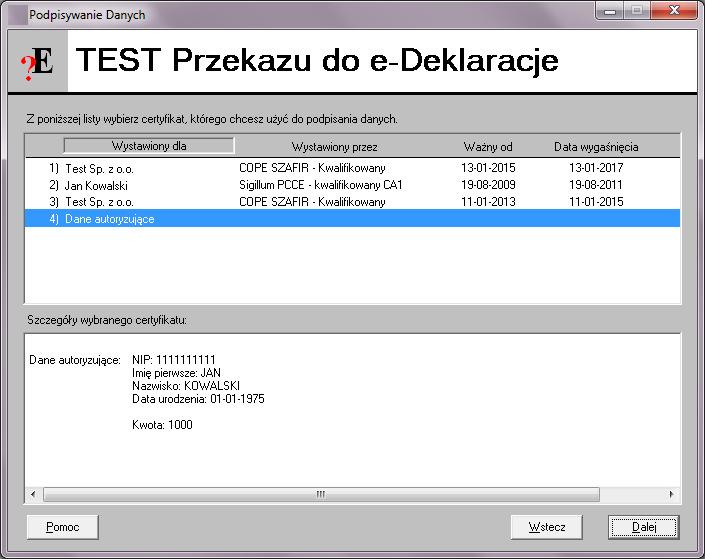 Podpisywanie Danych

?E TEST Przekazu do e-Deklaracje

Z poniższej listy wybierz certyfikat, którego chcesz użyć do podpisania danych.

| Wystawiony dla | Wystawiony przez | Ważny od | Data wygaśnięcia |
|---|---|---|---|
| 1) Test Sp. z o.o. | COPE SZAFIR - Kwalifikowany | 13-01-2015 | 13-01-2017 |
| 2) Jan Kowalski | Sigillum PCCE - kwalifikowany CA1 | 19-08-2009 | 19-08-2011 |
| 3) Test Sp. z o.o. | COPE SZAFIR - Kwalifikowany | 11-01-2013 | 11-01-2015 |
| 4) Dane autoryzujące | | | |

Szczegóły wybranego certyfikatu:

Dane autoryzujące: NIP: 1111111111
Imię pierwsze: JAN
Nazwisko: KOWALSKI
Data urodzenia: 01-01-1975

Kwota: 1000

Pomoc

Wstecz

Dalej